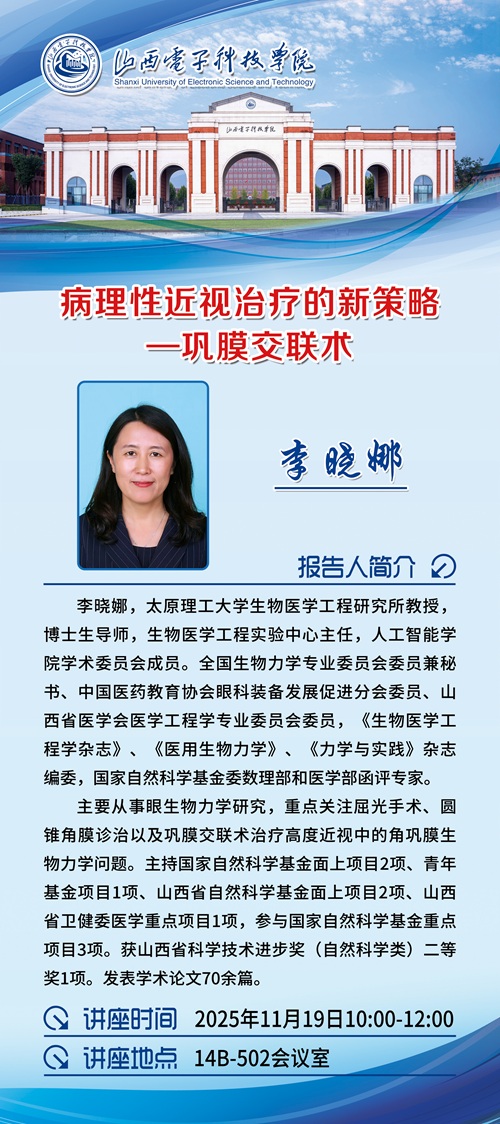 山西电子科技学院
Shanxi University of Electronic Science and Technology

山西电子科技学院

病理性近视治疗的新策略
—巩膜交联术

李晓娜

报告人简介

李晓娜，太原理工大学生物医学工程研究所教授，博士生导师，生物医学工程实验中心主任，人工智能学院学术委员会成员。全国生物力学专业委员会委员兼秘书、中国医药教育协会眼科装备发展促进分会委员、山西省医学会医学工程学专业委员会委员，《生物医学工程学杂志》、《医用生物力学》、《力学与实践》杂志编委，国家自然科学基金委数理部和医学部函评专家。

主要从事眼生物力学研究，重点关注屈光手术、圆锥角膜诊治以及巩膜交联术治疗高度近视中的角巩膜生物力学问题。主持国家自然科学基金面上项目2项、青年基金项目1项、山西省自然科学基金面上项目2项、山西省卫健委医学重点项目1项，参与国家自然科学基金重点项目3项。获山西省科学技术进步奖（自然科学类）二等奖1项。发表学术论文70余篇。

讲座时间 2025年11月19日10:00-12:00

讲座地点 14B-502会议室